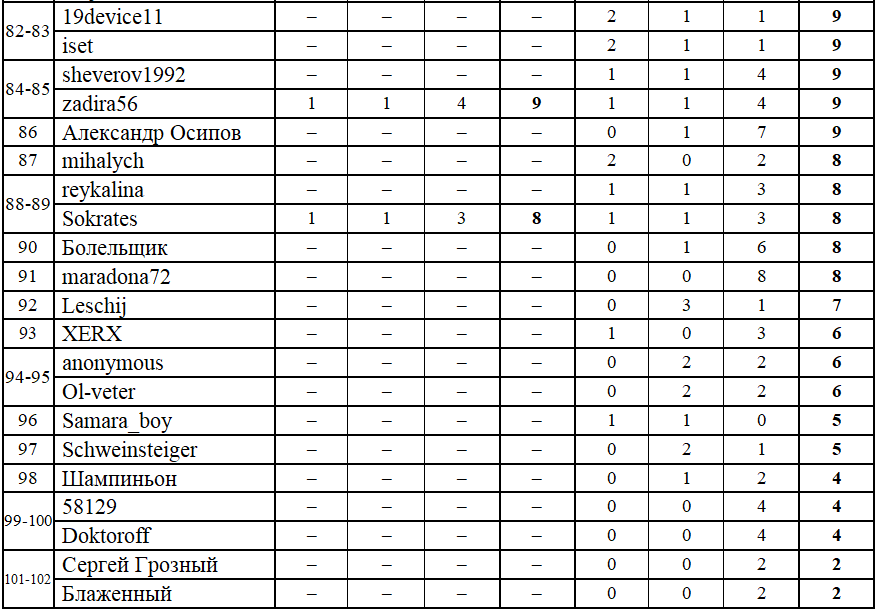 | 82-83 | 19device11 | – | – | – | – | 2 | 1 | 1 | 9 |
|---|---|---|---|---|---|---|---|---|---|
|  | iset | – | – | – | – | 2 | 1 | 1 | 9 |
| 84-85 | sheverov1992 | – | – | – | – | 1 | 1 | 4 | 9 |
|  | zadira56 | 1 | 1 | 4 | 9 | 1 | 1 | 4 | 9 |
| 86 | Александр Осипов | – | – | – | – | 0 | 1 | 7 | 9 |
| 87 | mihalych | – | – | – | – | 2 | 0 | 2 | 8 |
| 88-89 | reykalina | – | – | – | – | 1 | 1 | 3 | 8 |
|  | Sokrates | 1 | 1 | 3 | 8 | 1 | 1 | 3 | 8 |
| 90 | Болельщик | – | – | – | – | 0 | 1 | 6 | 8 |
| 91 | maradona72 | – | – | – | – | 0 | 0 | 8 | 8 |
| 92 | Leschij | – | – | – | – | 0 | 3 | 1 | 7 |
| 93 | XERX | – | – | – | – | 1 | 0 | 3 | 6 |
| 94-95 | anonymous | – | – | – | – | 0 | 2 | 2 | 6 |
|  | Ol-veter | – | – | – | – | 0 | 2 | 2 | 6 |
| 96 | Samara_boy | – | – | – | – | 1 | 1 | 0 | 5 |
| 97 | Schweinsteiger | – | – | – | – | 0 | 2 | 1 | 5 |
| 98 | Шампиньон | – | – | – | – | 0 | 1 | 2 | 4 |
| 99-100 | 58129 | – | – | – | – | 0 | 0 | 4 | 4 |
|  | Doktoroff | – | – | – | – | 0 | 0 | 4 | 4 |
| 101-102 | Сергей Грозный | – | – | – | – | 0 | 0 | 2 | 2 |
|  | Блаженный | – | – | – | – | 0 | 0 | 2 | 2 |